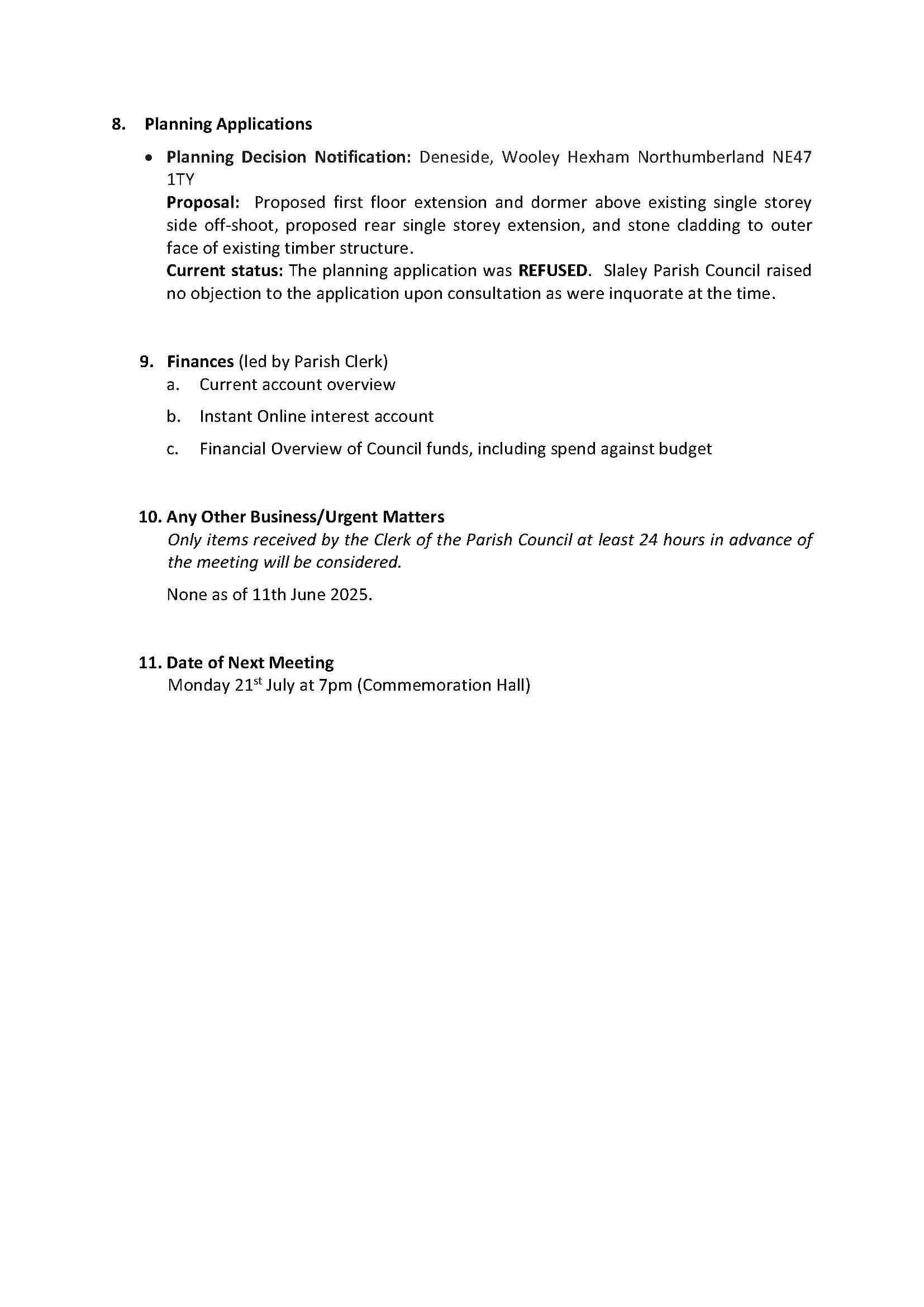 8. Planning Applications

• Planning Decision Notification: Deneside, Wooley Hexham Northumberland NE47 1TY
Proposal: Proposed first floor extension and dormer above existing single storey side off-shoot, proposed rear single storey extension, and stone cladding to outer face of existing timber structure.
Current status: The planning application was REFUSED. Slaley Parish Council raised no objection to the application upon consultation as were inquorate at the time.

9. Finances (led by Parish Clerk)
a. Current account overview
b. Instant Online interest account
c. Financial Overview of Council funds, including spend against budget

10. Any Other Business/Urgent Matters
Only items received by the Clerk of the Parish Council at least 24 hours in advance of the meeting will be considered.

None as of 11th June 2025.

11. Date of Next Meeting
Monday 21$^{st}$ July at 7pm (Commemoration Hall)